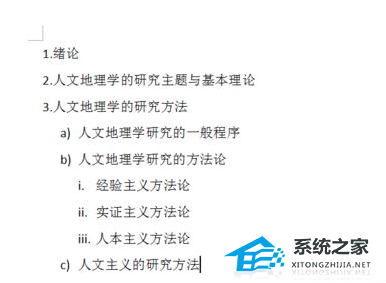 1.绪论

2.人文地理学的研究主题与基本理论

3.人文地理学的研究方法

a) 人文地理学研究的一般程序

b) 人文地理学研究的方法论

i. 经验主义方法论

ii. 实证主义方法论

iii. 人本主义方法论

c) 人文主义的研究方法

系统之家
XITONGZHIJIA.NET